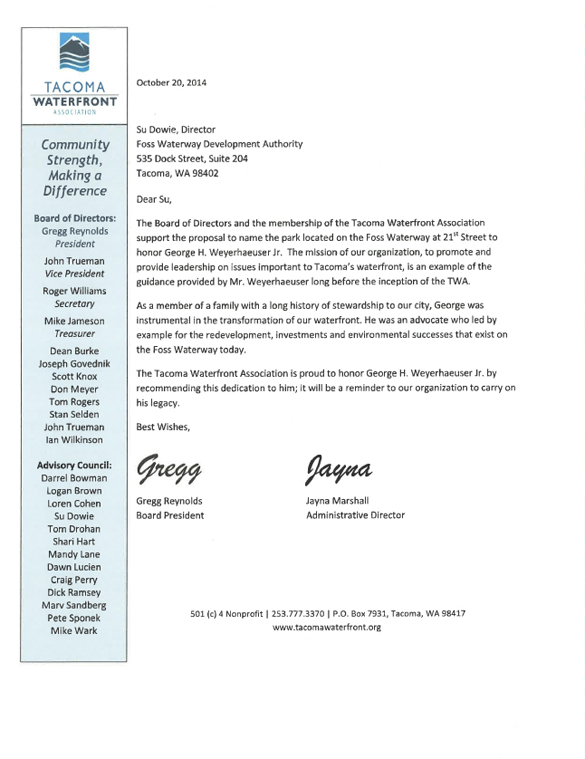 TACOMA
WATERFRONT
ASSOCIATION

Community Strength, Making a Difference

Board of Directors:
Gregg Reynolds
President

John Trueman
Vice President

Roger Williams
Secretary

Mike Jameson
Treasurer

Dean Burke
Joseph Govednik
Scott Knox
Don Meyer
Tom Rogers
Stan Selden
John Trueman
Ian Wilkinson

Advisory Council:
Darrel Bowman
Logan Brown
Loren Cohen
Su Dowie
Tom Drohan
Shari Hart
Mandy Lane
Dawn Lucien
Craig Perry
Dick Ramsey
Marv Sandberg
Pete Sponek
Mike Wark

October 20, 2014

Su Dowie, Director
Foss Waterway Development Authority
535 Dock Street, Suite 204
Tacoma, WA 98402

Dear Su,

The Board of Directors and the membership of the Tacoma Waterfront Association support the proposal to name the park located on the Foss Waterway at 21$^{st}$ Street to honor George H. Weyerhaeuser Jr. The mission of our organization, to promote and provide leadership on issues important to Tacoma's waterfront, is an example of the guidance provided by Mr. Weyerhaeuser long before the inception of the TWA.

As a member of a family with a long history of stewardship to our city, George was instrumental in the transformation of our waterfront. He was an advocate who led by example for the redevelopment, investments and environmental successes that exist on the Foss Waterway today.

The Tacoma Waterfront Association is proud to honor George H. Weyerhaeuser Jr. by recommending this dedication to him; it will be a reminder to our organization to carry on his legacy.

Best Wishes,

Gregg
Gregg Reynolds
Board President

Jayna
Jayna Marshall
Administrative Director

501 (c) 4 Nonprofit | 253.777.3370 | P.O. Box 7931, Tacoma, WA 98417
www.tacomawaterfront.org